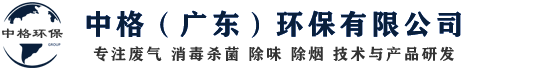 中格环保
GROUP

中格（广东）环保有限公司

专注废气 消毒杀菌 除味 除烟 技术与产品研发